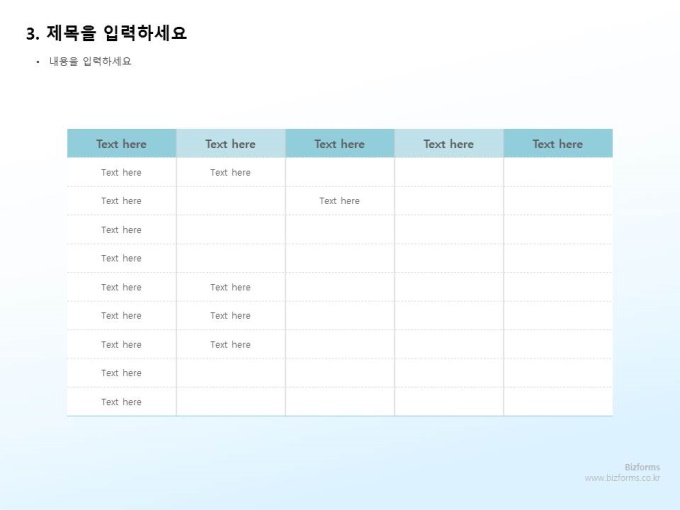 3. 제목을 입력하세요

• 내용을 입력하세요

| Text here | Text here | Text here | Text here | Text here |
|---|---|---|---|---|
| Text here | Text here | | | |
| Text here | | Text here | | |
| Text here | | | | |
| Text here | | | | |
| Text here | Text here | | | |
| Text here | Text here | | | |
| Text here | Text here | | | |
| Text here | | | | |
| Text here | | | | |

Bizforms
www.bizforms.co.kr